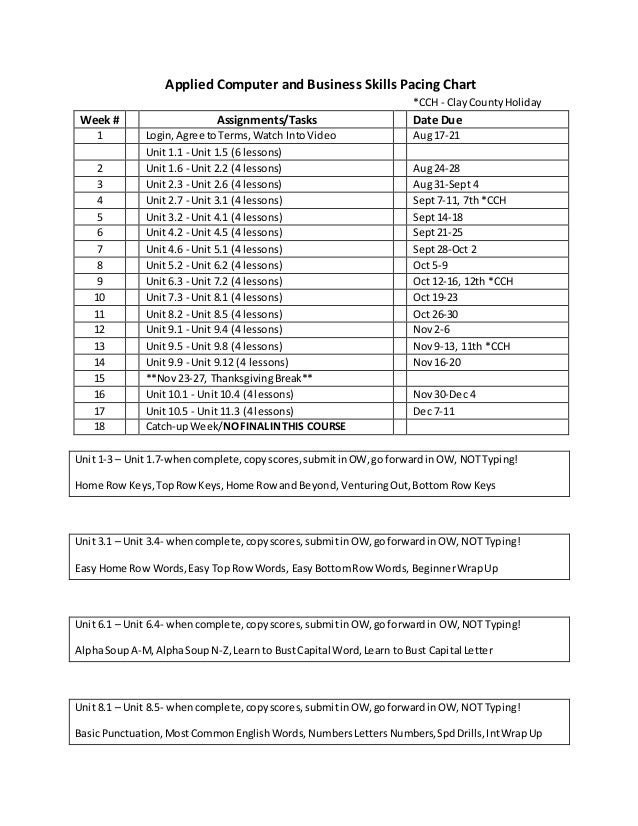 Applied Computer and Business Skills Pacing Chart

*CCH - Clay County Holiday

| Week # | | Assignments/Tasks | | Date Due |
|---|---|---|---|---|
| 1 | | Login, Agree to Terms, Watch Into Video | | Aug 17-21 |
| | | Unit 1.1 - Unit 1.5 (6 lessons) | | |
| 2 | | Unit 1.6 - Unit 2.2 (4 lessons) | | Aug 24-28 |
| 3 | | Unit 2.3 - Unit 2.6 (4 lessons) | | Aug 31-Sept 4 |
| 4 | | Unit 2.7 - Unit 3.1 (4 lessons) | | Sept 7-11, 7th *CCH |
| 5 | | Unit 3.2 - Unit 4.1 (4 lessons) | | Sept 14-18 |
| 6 | | Unit 4.2 - Unit 4.5 (4 lessons) | | Sept 21-25 |
| 7 | | Unit 4.6 - Unit 5.1 (4 lessons) | | Sept 28-Oct 2 |
| 8 | | Unit 5.2 - Unit 6.2 (4 lessons) | | Oct 5-9 |
| 9 | | Unit 6.3 - Unit 7.2 (4 lessons) | | Oct 12-16, 12th *CCH |
| 10 | | Unit 7.3 - Unit 8.1 (4 lessons) | | Oct 19-23 |
| 11 | | Unit 8.2 - Unit 8.5 (4 lessons) | | Oct 26-30 |
| 12 | | Unit 9.1 - Unit 9.4 (4 lessons) | | Nov 2-6 |
| 13 | | Unit 9.5 - Unit 9.8 (4 lessons) | | Nov 9-13, 11th *CCH |
| 14 | | Unit 9.9 - Unit 9.12 (4 lessons) | | Nov 16-20 |
| 15 | | **Nov 23-27, Thanksgiving Break** | | |
| 16 | | Unit 10.1 - Unit 10.4 (4 lessons) | | Nov 30-Dec 4 |
| 17 | | Unit 10.5 - Unit 11.3 (4 lessons) | | Dec 7-11 |
| 18 | | Catch-up Week/NO FINAL IN THIS COURSE | | |

Unit 1-3 – Unit 1.7-when complete, copy scores, submit in OW, go forward in OW, NOT Typing!

Home Row Keys, Top Row Keys, Home Row and Beyond, Venturing Out, Bottom Row Keys

Unit 3.1 – Unit 3.4- when complete, copy scores, submit in OW, go forward in OW, NOT Typing!

Easy Home Row Words, Easy Top Row Words, Easy Bottom Row Words, Beginner Wrap Up

Unit 6.1 – Unit 6.4- when complete, copy scores, submit in OW, go forward in OW, NOT Typing!

Alpha Soup A-M, Alpha Soup N-Z, Learn to Bust Capital Word, Learn to Bust Capital Letter

Unit 8.1 – Unit 8.5- when complete, copy scores, submit in OW, go forward in OW, NOT Typing!

Basic Punctuation, Most Common English Words, Numbers Letters Numbers, Spd Drills, Int Wrap Up